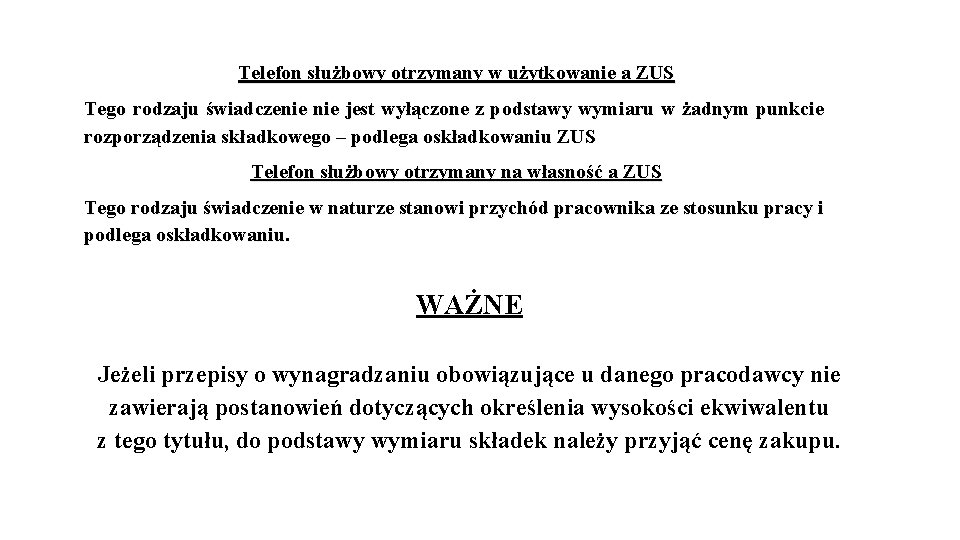 Telefon służbowy otrzymany w użytkowanie a ZUS

Tego rodzaju świadczenie nie jest wyłączone z podstawy wymiaru w żadnym punkcie rozporządzenia składkowego – podlega oskładkowaniu ZUS

Telefon służbowy otrzymany na własność a ZUS

Tego rodzaju świadczenie w naturze stanowi przychód pracownika ze stosunku pracy i podlega oskładkowaniu.

WAŻNE

Jeżeli przepisy o wynagradzaniu obowiązujące u danego pracodawcy nie zawierają postanowień dotyczących określenia wysokości ekwiwalentu z tego tytułu, do podstawy wymiaru składek należy przyjąć cenę zakupu.